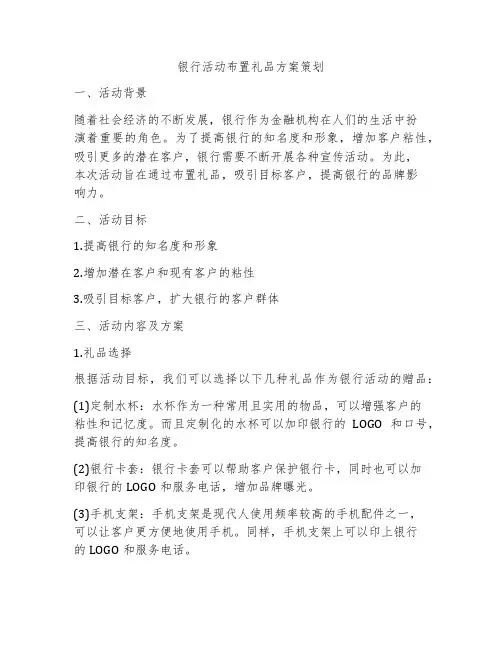 银行活动布置礼品方案策划

一、活动背景

随着社会经济的不断发展，银行作为金融机构在人们的生活中扮演着重要的角色。为了提高银行的知名度和形象，增加客户粘性，吸引更多的潜在客户，银行需要不断开展各种宣传活动。为此，本次活动旨在通过布置礼品，吸引目标客户，提高银行的品牌影响力。

二、活动目标

1.提高银行的知名度和形象

2.增加潜在客户和现有客户的粘性

3.吸引目标客户，扩大银行的客户群体

三、活动内容及方案

1.礼品选择

根据活动目标，我们可以选择以下几种礼品作为银行活动的赠品：

(1)定制水杯：水杯作为一种常用且实用的物品，可以增强客户的粘性和记忆度。而且定制化的水杯可以加印银行的 LOGO 和口号，提高银行的知名度。

(2)银行卡套：银行卡套可以帮助客户保护银行卡，同时也可以加印银行的 LOGO 和服务电话，增加品牌曝光。

(3)手机支架：手机支架是现代人使用频率较高的手机配件之一，可以让客户更方便地使用手机。同样，手机支架上可以印上银行的 LOGO 和服务电话。